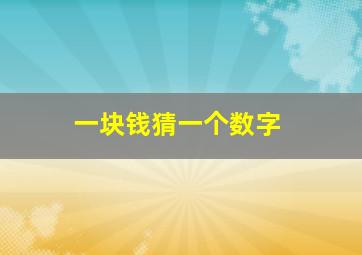 一块钱猜一个数字